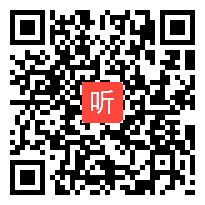 听